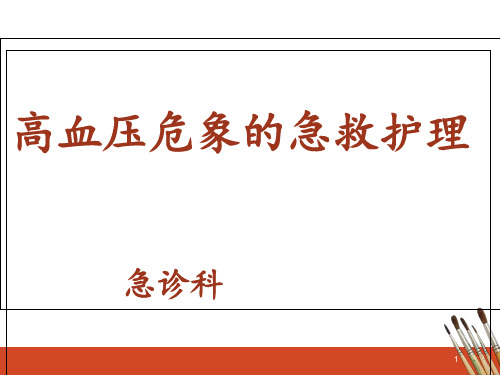 高血压危象的急救护理

急诊科

1